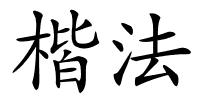 楷法